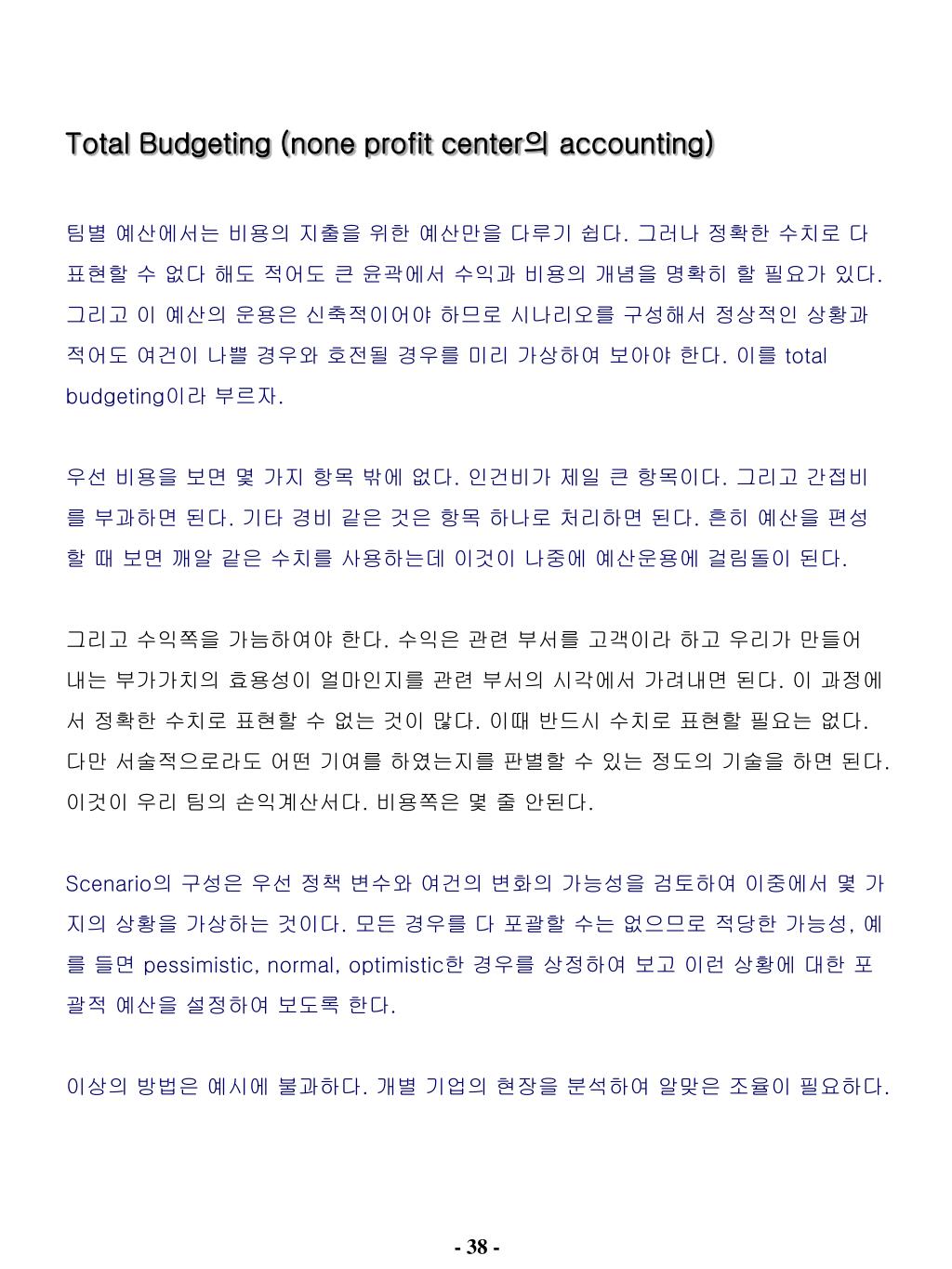 Total Budgeting (none profit center의 accounting)

팀별 예산에서는 비용의 지출을 위한 예산만을 다루기 쉽다. 그러나 정확한 수치로 다 표현할 수 없다 해도 적어도 큰 윤곽에서 수익과 비용의 개념을 명확히 할 필요가 있다. 그리고 이 예산의 운용은 신축적이어야 하므로 시나리오를 구성해서 정상적인 상황과 적어도 여건이 나쁠 경우와 호전될 경우를 미리 가상하여 보아야 한다. 이를 total budgeting이라 부르자.

우선 비용을 보면 몇 가지 항목 밖에 없다. 인건비가 제일 큰 항목이다. 그리고 간접비를 부과하면 된다. 기타 경비 같은 것은 항목 하나로 처리하면 된다. 흔히 예산을 편성할 때 보면 깨알 같은 수치를 사용하는데 이것이 나중에 예산운용에 걸림돌이 된다.

그리고 수익쪽을 가늠하여야 한다. 수익은 관련 부서를 고객이라 하고 우리가 만들어 내는 부가가치의 효용성이 얼마인지를 관련 부서의 시각에서 가려내면 된다. 이 과정에서 정확한 수치로 표현할 수 없는 것이 많다. 이때 반드시 수치로 표현할 필요는 없다. 다만 서술적으로라도 어떤 기여를 하였는지를 판별할 수 있는 정도의 기술을 하면 된다. 이것이 우리 팀의 손익계산서다. 비용쪽은 몇 줄 안된다.

Scenario의 구성은 우선 정책 변수와 여건의 변화의 가능성을 검토하여 이중에서 몇 가지의 상황을 가상하는 것이다. 모든 경우를 다 포괄할 수는 없으므로 적당한 가능성, 예를 들면 pessimistic, normal, optimistic한 경우를 상정하여 보고 이런 상황에 대한 포괄적 예산을 설정하여 보도록 한다.

이상의 방법은 예시에 불과하다. 개별 기업의 현장을 분석하여 알맞은 조율이 필요하다.

- 38 -